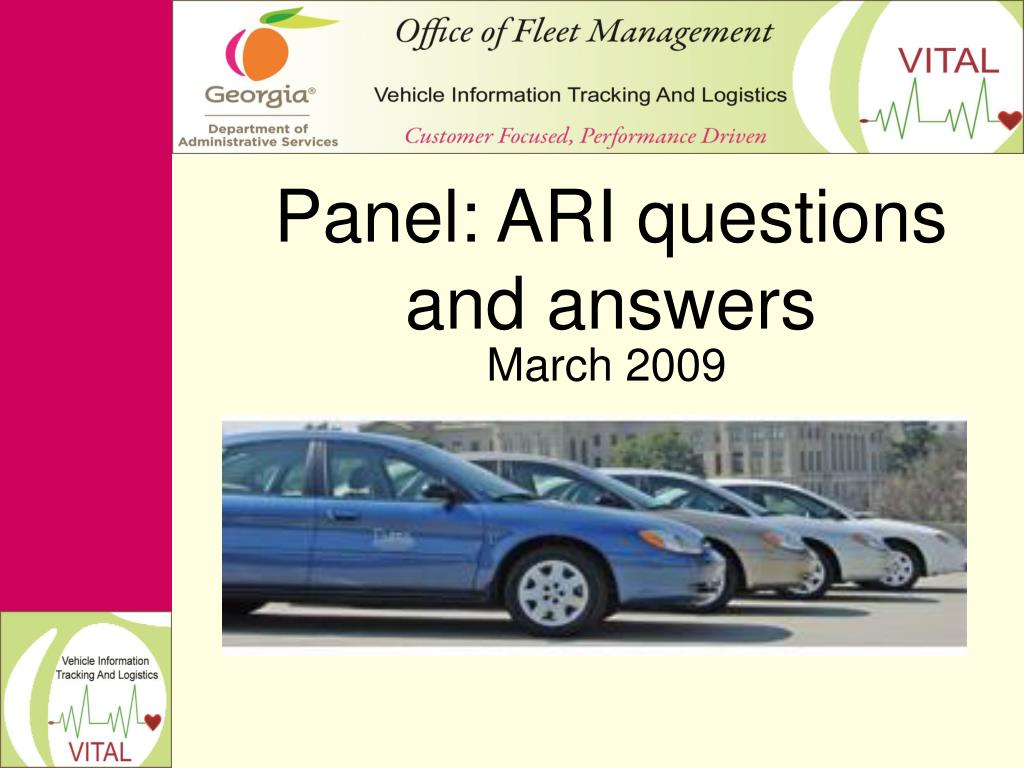 Georgia®
Department of
Administrative Services

Office of Fleet Management

Vehicle Information Tracking And Logistics

Customer Focused, Performance Driven

VITAL

Panel: ARI questions and answers

March 2009

Vehicle Information
Tracking And Logistics

VITAL